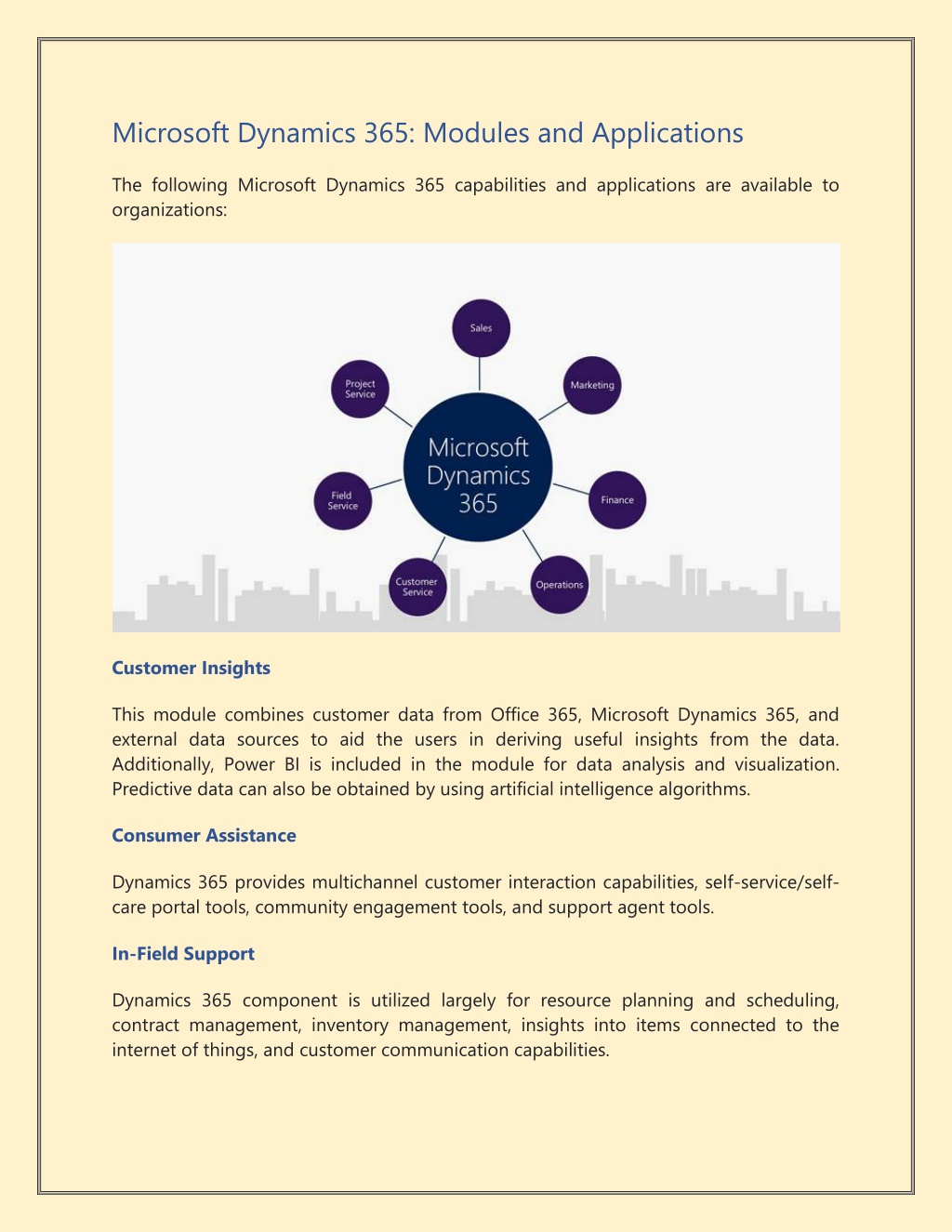 Microsoft Dynamics 365: Modules and Applications

The following Microsoft Dynamics 365 capabilities and applications are available to organizations:

Sales

Project Service

Marketing

Microsoft Dynamics 365

Field Service

Finance

Customer Service

Operations

Customer Insights

This module combines customer data from Office 365, Microsoft Dynamics 365, and external data sources to aid the users in deriving useful insights from the data. Additionally, Power BI is included in the module for data analysis and visualization. Predictive data can also be obtained by using artificial intelligence algorithms.

Consumer Assistance

Dynamics 365 provides multichannel customer interaction capabilities, self-service/self-care portal tools, community engagement tools, and support agent tools.

In-Field Support

Dynamics 365 component is utilized largely for resource planning and scheduling, contract management, inventory management, insights into items connected to the internet of things, and customer communication capabilities.